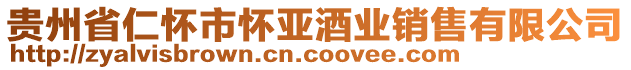 贵州省仁怀市怀亚酒业销售有限公司
http://zyalvisbrown.cn.coovee.com